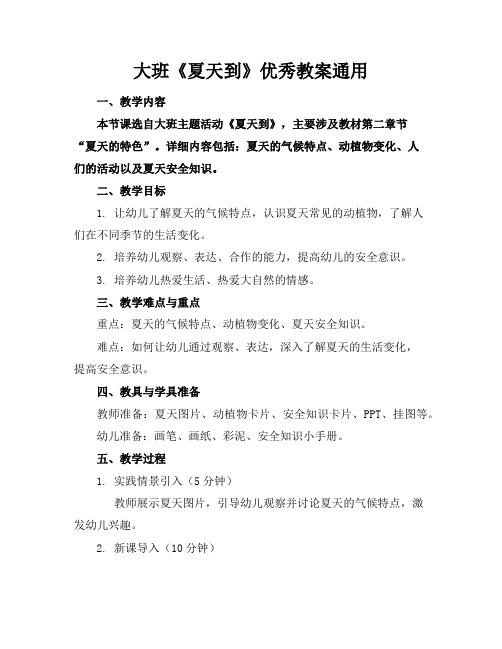 大班《夏天到》优秀教案通用

一、教学内容

本节课选自大班主题活动《夏天到》，主要涉及教材第二章节“夏天的特色”。详细内容包括：夏天的气候特点、动植物变化、人们的活动以及夏天安全知识。

二、教学目标

1. 让幼儿了解夏天的气候特点，认识夏天常见的动植物，了解人们在不同季节的生活变化。

2. 培养幼儿观察、表达、合作的能力，提高幼儿的安全意识。

3. 培养幼儿热爱生活、热爱大自然的情感。

三、教学难点与重点

重点：夏天的气候特点、动植物变化、夏天安全知识。

难点：如何让幼儿通过观察、表达，深入了解夏天的生活变化，提高安全意识。

四、教具与学具准备

教师准备：夏天图片、动植物卡片、安全知识卡片、PPT、挂图等。

幼儿准备：画笔、画纸、彩泥、安全知识小手册。

五、教学过程

1. 实践情景引入（5分钟）

教师展示夏天图片，引导幼儿观察并讨论夏天的气候特点，激发幼儿兴趣。

2. 新课导入（10分钟）